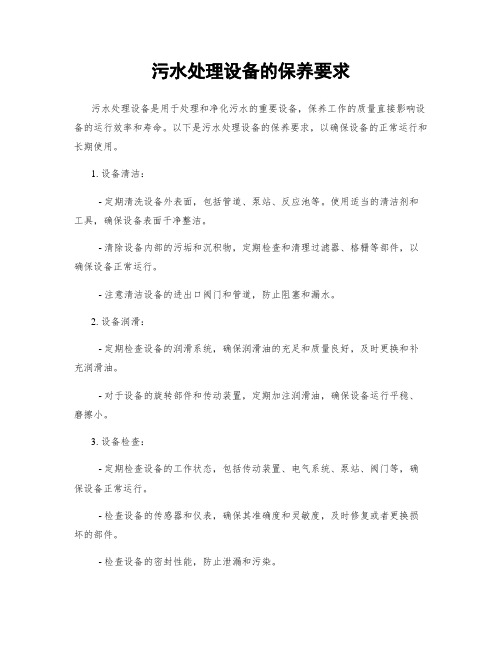 污水处理设备的保养要求

污水处理设备是用于处理和净化污水的重要设备，保养工作的质量直接影响设备的运行效率和寿命。以下是污水处理设备的保养要求，以确保设备的正常运行和长期使用。

1. 设备清洁：

- 定期清洗设备外表面，包括管道、泵站、反应池等。使用适当的清洁剂和工具，确保设备表面干净整洁。

- 清除设备内部的污垢和沉积物，定期检查和清理过滤器、格栅等部件，以确保设备正常运行。

- 注意清洁设备的进出口阀门和管道，防止阻塞和漏水。

2. 设备润滑：

- 定期检查设备的润滑系统，确保润滑油的充足和质量良好，及时更换和补充润滑油。

- 对于设备的旋转部件和传动装置，定期加注润滑油，确保设备运行平稳、磨擦小。

3. 设备检查：

- 定期检查设备的工作状态，包括传动装置、电气系统、泵站、阀门等，确保设备正常运行。

- 检查设备的传感器和仪表，确保其准确度和灵敏度，及时修复或者更换损坏的部件。

- 检查设备的密封性能，防止泄漏和污染。